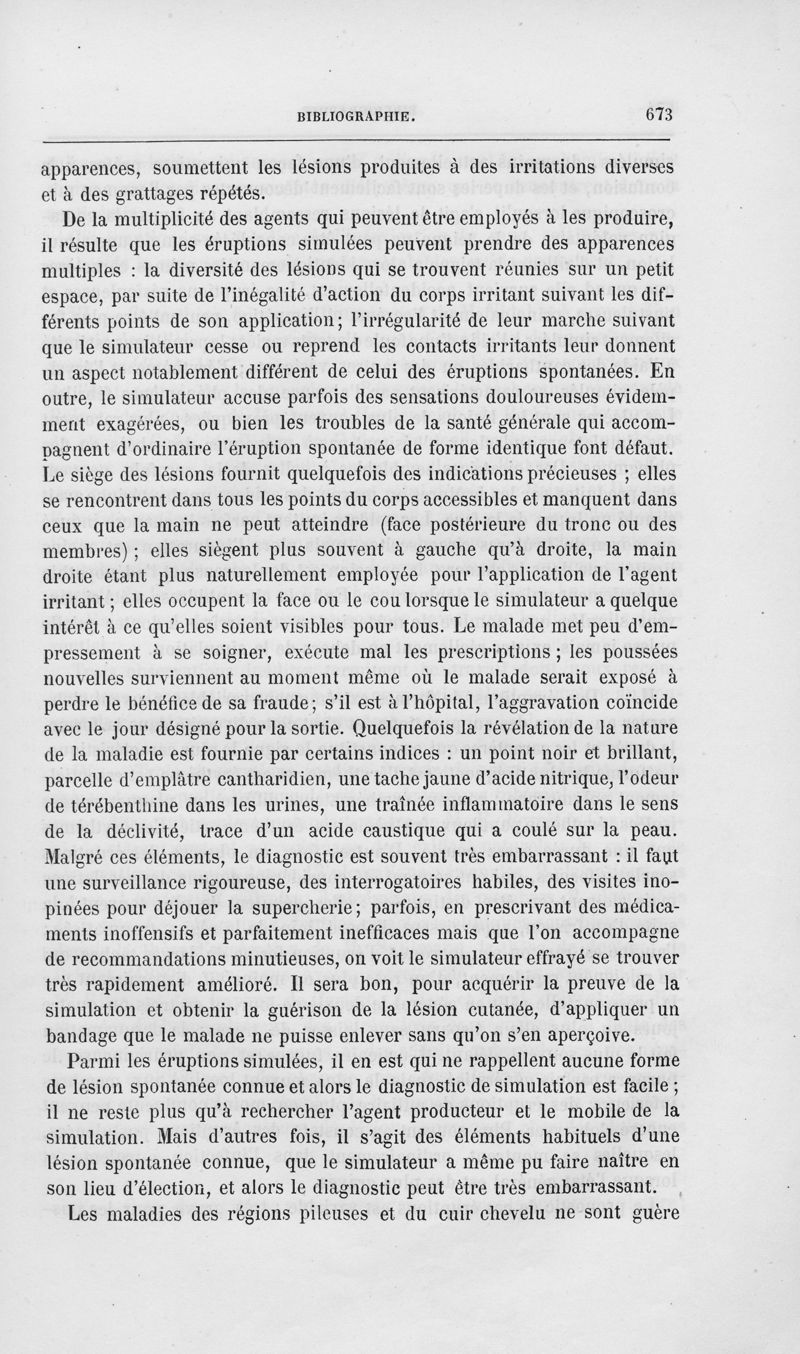 BIBLIOGRAPHIE. 673

apparences, soumettent les lésions produites à des irritations diverses et à des grattages répétés.

De la multiplicité des agents qui peuvent être employés à les produire, il résulte que les éruptions simulées peuvent prendre des apparences multiples : la diversité des lésions qui se trouvent réunies sur un petit espace, par suite de l'inégalité d'action du corps irritant suivant les différents points de son application; l'irrégularité de leur marche suivant que le simulateur cesse ou reprend les contacts irritants leur donnent un aspect notablement différent de celui des éruptions spontanées. En outre, le simulateur accuse parfois des sensations douloureuses évidemment exagérées, ou bien les troubles de la santé générale qui accompagnent d'ordinaire l'éruption spontanée de forme identique font défaut. Le siège des lésions fournit quelquefois des indications précieuses ; elles se rencontrent dans tous les points du corps accessibles et manquent dans ceux que la main ne peut atteindre (face postérieure du tronc ou des membres) ; elles siègent plus souvent à gauche qu'à droite, la main droite étant plus naturellement employée pour l'application de l'agent irritant ; elles occupent la face ou le cou lorsque le simulateur a quelque intérêt à ce qu'elles soient visibles pour tous. Le malade met peu d'empressement à se soigner, exécute mal les prescriptions ; les poussées nouvelles surviennent au moment même où le malade serait exposé à perdre le bénéfice de sa fraude; s'il est à l'hôpital, l'aggravation coïncide avec le jour désigné pour la sortie. Quelquefois la révélation de la nature de la maladie est fournie par certains indices : un point noir et brillant, parcelle d'emplâtre cantharidien, une tache jaune d'acide nitrique, l'odeur de térébenthine dans les urines, une traînée inflammatoire dans le sens de la déclivité, trace d'un acide caustique qui a coulé sur la peau. Malgré ces éléments, le diagnostic est souvent très embarrassant : il faut une surveillance rigoureuse, des interrogatoires habiles, des visites inopinées pour déjouer la supercherie; parfois, en prescrivant des médicaments inoffensifs et parfaitement inefficaces mais que l'on accompagne de recommandations minutieuses, on voit le simulateur effrayé se trouver très rapidement amélioré. Il sera bon, pour acquérir la preuve de la simulation et obtenir la guérison de la lésion cutanée, d'appliquer un bandage que le malade ne puisse enlever sans qu'on s'en aperçoive.

Parmi les éruptions simulées, il en est qui ne rappellent aucune forme de lésion spontanée connue et alors le diagnostic de simulation est facile ; il ne reste plus qu'à rechercher l'agent producteur et le mobile de la simulation. Mais d'autres fois, il s'agit des éléments habituels d'une lésion spontanée connue, que le simulateur a même pu faire naître en son lieu d'élection, et alors le diagnostic peut être très embarrassant.

Les maladies des régions pileuses et du cuir chevelu ne sont guère